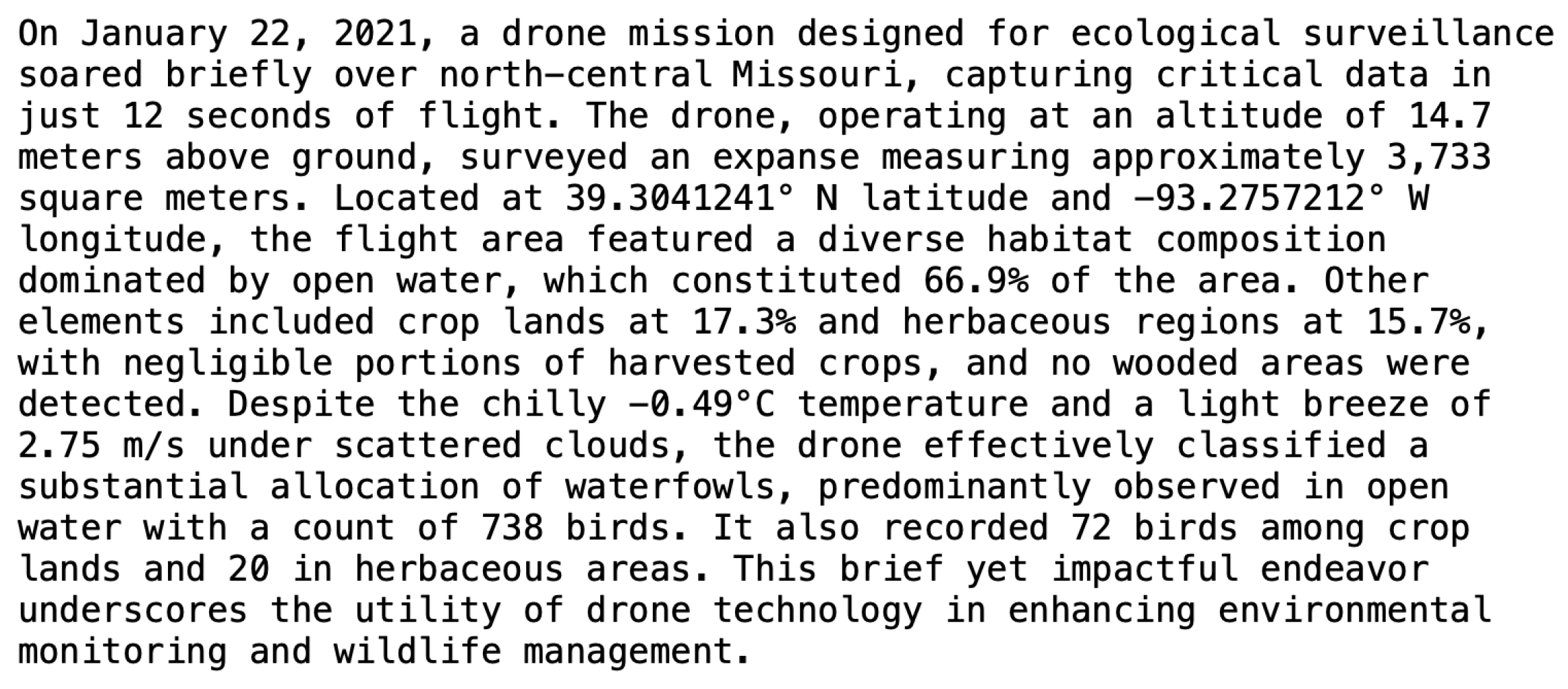 On January 22, 2021, a drone mission designed for ecological surveillance soared briefly over north-central Missouri, capturing critical data in just 12 seconds of flight. The drone, operating at an altitude of 14.7 meters above ground, surveyed an expanse measuring approximately 3,733 square meters. Located at 39.3041241° N latitude and -93.2757212° W longitude, the flight area featured a diverse habitat composition dominated by open water, which constituted 66.9% of the area. Other elements included crop lands at 17.3% and herbaceous regions at 15.7%, with negligible portions of harvested crops, and no wooded areas were detected. Despite the chilly -0.49°C temperature and a light breeze of 2.75 m/s under scattered clouds, the drone effectively classified a substantial allocation of waterfowls, predominantly observed in open water with a count of 738 birds. It also recorded 72 birds among crop lands and 20 in herbaceous areas. This brief yet impactful endeavor underscores the utility of drone technology in enhancing environmental monitoring and wildlife management.